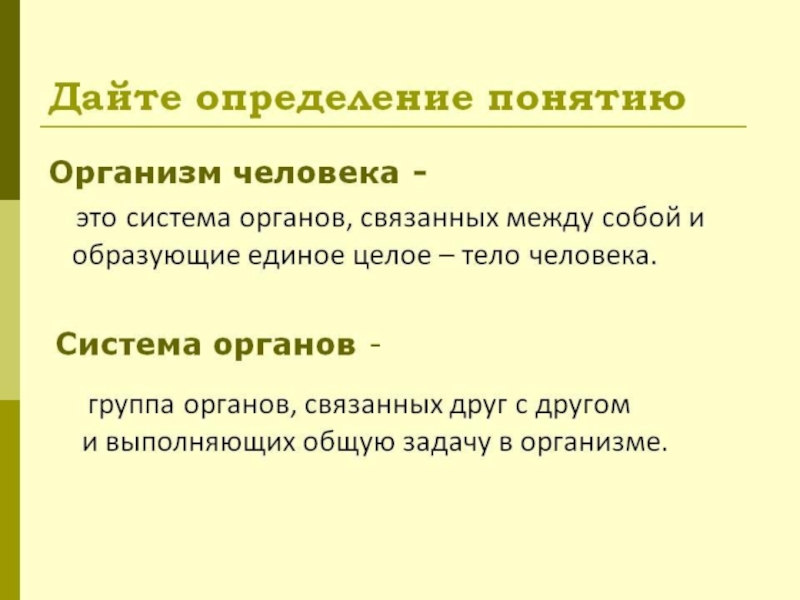 Дайте определение понятию

Организм человека -

это система органов, связанных между собой и образующие единое целое – тело человека.

Система органов -

группа органов, связанных друг с другом и выполняющих общую задачу в организме.